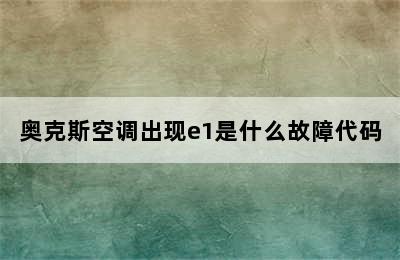 奥克斯空调出现e1是什么故障代码